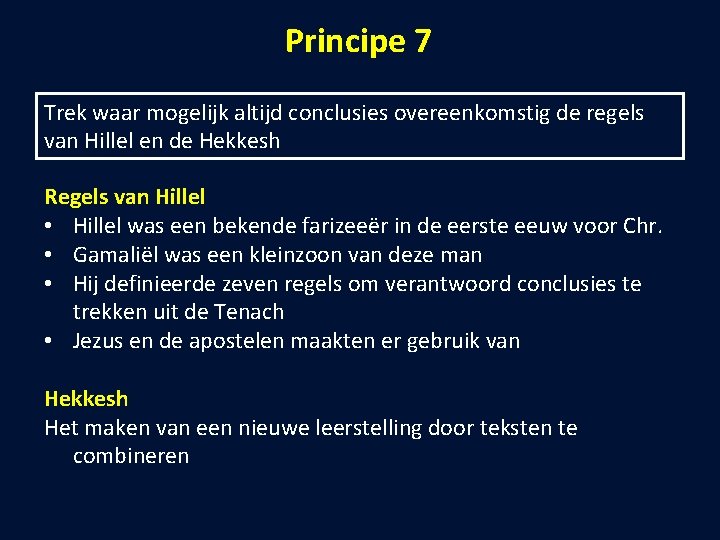 Principe 7

Trek waar mogelijk altijd conclusies overeenkomstig de regels van Hillel en de Hekkesh

Regels van Hillel
• Hillel was een bekende farizeeër in de eerste eeuw voor Chr.
• Gamaliël was een kleinzoon van deze man
• Hij definieerde zeven regels om verantwoord conclusies te trekken uit de Tenach
• Jezus en de apostelen maakten er gebruik van

Hekkesh
Het maken van een nieuwe leerstelling door teksten te combineren